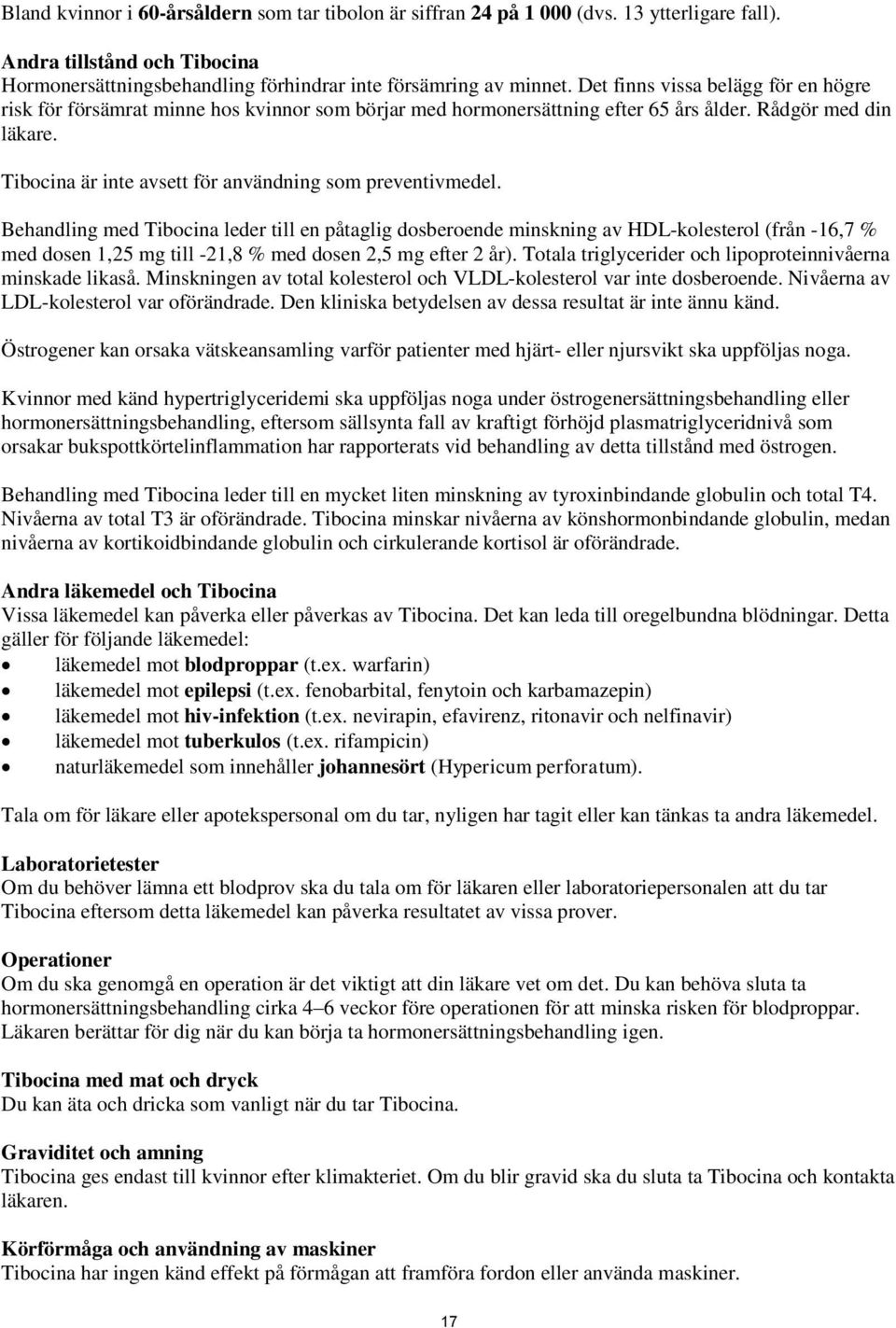 Bland kvinnor i 60-årsåldern som tar tibolon är siffran 24 på 1 000 (dvs. 13 ytterligare fall).

Andra tillstånd och Tibocina
Hormonersättningsbehandling förhindrar inte försämring av minnet. Det finns vissa belägg för en högre risk för försämrat minne hos kvinnor som börjar med hormonersättning efter 65 års ålder. Rådgör med din läkare.

Tibocina är inte avsett för användning som preventivmedel.

Behandling med Tibocina leder till en påtaglig dosberoende minskning av HDL-kolesterol (från -16,7 % med dosen 1,25 mg till -21,8 % med dosen 2,5 mg efter 2 år). Totala triglycerider och lipoproteinnivåerna minskade likaså. Minskningen av total kolesterol och VLDL-kolesterol var inte dosberoende. Nivåerna av LDL-kolesterol var oförändrade. Den kliniska betydelsen av dessa resultat är inte ännu känd.

Östrogener kan orsaka vätskeansamling varför patienter med hjärt- eller njursvikt ska uppföljas noga.

Kvinnor med känd hypertriglyceridemi ska uppföljas noga under östrogenersättningsbehandling eller hormonersättningsbehandling, eftersom sällsynta fall av kraftigt förhöjd plasmatriglyceridnivå som orsakar bukspottkörtelinflammation har rapporterats vid behandling av detta tillstånd med östrogen.

Behandling med Tibocina leder till en mycket liten minskning av tyroxinbindande globulin och total T4. Nivåerna av total T3 är oförändrade. Tibocina minskar nivåerna av könshormonbindande globulin, medan nivåerna av kortikoidbindande globulin och cirkulerande kortisol är oförändrade.

Andra läkemedel och Tibocina
Vissa läkemedel kan påverka eller påverkas av Tibocina. Det kan leda till oregelbundna blödningar. Detta gäller för följande läkemedel:
• läkemedel mot blodproppar (t.ex. warfarin)
• läkemedel mot epilepsi (t.ex. fenobarbital, fenytoin och karbamazepin)
• läkemedel mot hiv-infektion (t.ex. nevirapin, efavirenz, ritonavir och nelfinavir)
• läkemedel mot tuberkulos (t.ex. rifampicin)
• naturläkemedel som innehåller johannesört (Hypericum perforatum).

Tala om för läkare eller apotekspersonal om du tar, nyligen har tagit eller kan tänkas ta andra läkemedel.

Laboratorietester
Om du behöver lämna ett blodprov ska du tala om för läkaren eller laboratoriepersonalen att du tar Tibocina eftersom detta läkemedel kan påverka resultatet av vissa prover.

Operationer
Om du ska genomgå en operation är det viktigt att din läkare vet om det. Du kan behöva sluta ta hormonersättningsbehandling cirka 4–6 veckor före operationen för att minska risken för blodproppar. Läkaren berättar för dig när du kan börja ta hormonersättningsbehandling igen.

Tibocina med mat och dryck
Du kan äta och dricka som vanligt när du tar Tibocina.

Graviditet och amning
Tibocina ges endast till kvinnor efter klimakteriet. Om du blir gravid ska du sluta ta Tibocina och kontakta läkaren.

Körförmåga och användning av maskiner
Tibocina har ingen känd effekt på förmågan att framföra fordon eller använda maskiner.

17